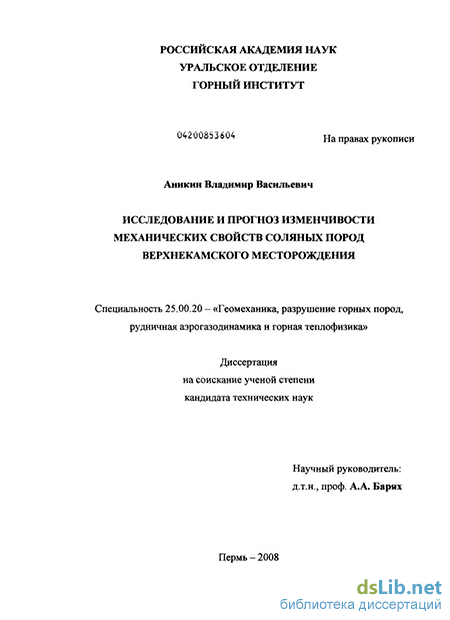 РОССИЙСКАЯ АКАДЕМИЯ НАУК
УРАЛЬСКОЕ ОТДЕЛЕНИЕ
ГОРНЫЙ ИНСТИТУТ

04200853604

На правах рукописи

Аникин Владимир Васильевич

ИССЛЕДОВАНИЕ И ПРОГНОЗ ИЗМЕНЧИВОСТИ МЕХАНИЧЕСКИХ СВОЙСТВ СОЛЯНЫХ ПОРОД ВЕРХНЕКАМСКОГО МЕСТОРОЖДЕНИЯ

Специальность 25.00.20 – «Геомеханика, разрушение горных пород, рудничная аэрогазодинамика и горная теплофизика»

Диссертация
на соискание ученой степени
кандидата технических наук

Научный руководитель:
д.т.н., проф. А.А. Барях

Пермь – 2008

dsLib.net
библиотека диссертаций